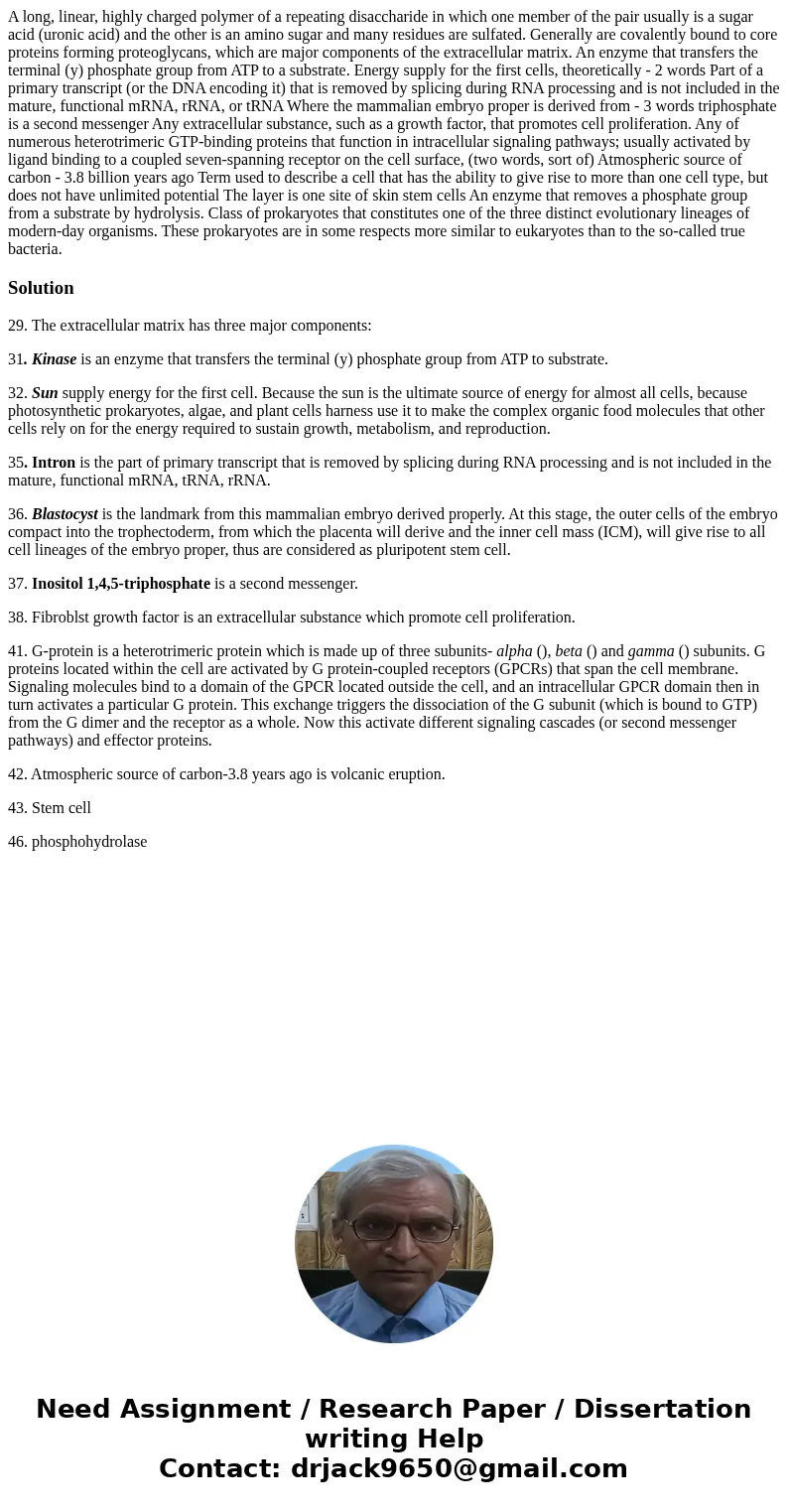 A long, linear, highly charged polymer of a repeating disaccharide in which one member of the pair usually is a sugar acid (uronic acid) and the other is an amino sugar and many residues are sulfated. Generally are covalently bound to core proteins forming proteoglycans, which are major components of the extracellular matrix. An enzyme that transfers the terminal (y) phosphate group from ATP to a substrate. Energy supply for the first cells, theoretically - 2 words Part of a primary transcript (or the DNA encoding it) that is removed by splicing during RNA processing and is not included in the mature, functional mRNA, rRNA, or tRNA Where the mammalian embryo proper is derived from - 3 words triphosphate is a second messenger Any extracellular substance, such as a growth factor, that promotes cell proliferation. Any of numerous heterotrimeric GTP-binding proteins that function in intracellular signaling pathways; usually activated by ligand binding to a coupled seven-spanning receptor on the cell surface, (two words, sort of) Atmospheric source of carbon - 3.8 billion years ago Term used to describe a cell that has the ability to give rise to more than one cell type, but does not have unlimited potential The layer is one site of skin stem cells An enzyme that removes a phosphate group from a substrate by hydrolysis. Class of prokaryotes that constitutes one of the three distinct evolutionary lineages of modern-day organisms. These prokaryotes are in some respects more similar to eukaryotes than to the so-called true bacteria.

Solution

29. The extracellular matrix has three major components:

31. Kinase is an enzyme that transfers the terminal (y) phosphate group from ATP to substrate.

32. Sun supply energy for the first cell. Because the sun is the ultimate source of energy for almost all cells, because photosynthetic prokaryotes, algae, and plant cells harness use it to make the complex organic food molecules that other cells rely on for the energy required to sustain growth, metabolism, and reproduction.

35. Intron is the part of primary transcript that is removed by splicing during RNA processing and is not included in the mature, functional mRNA, tRNA, rRNA.

36. Blastocyst is the landmark from this mammalian embryo derived properly. At this stage, the outer cells of the embryo compact into the trophectoderm, from which the placenta will derive and the inner cell mass (ICM), will give rise to all cell lineages of the embryo proper, thus are considered as pluripotent stem cell.

37. Inositol 1,4,5-triphosphate is a second messenger.

38. Fibroblst growth factor is an extracellular substance which promote cell proliferation.

41. G-protein is a heterotrimeric protein which is made up of three subunits- alpha (), beta () and gamma () subunits. G proteins located within the cell are activated by G protein-coupled receptors (GPCRs) that span the cell membrane. Signaling molecules bind to a domain of the GPCR located outside the cell, and an intracellular GPCR domain then in turn activates a particular G protein. This exchange triggers the dissociation of the G subunit (which is bound to GTP) from the G dimer and the receptor as a whole. Now this activate different signaling cascades (or second messenger pathways) and effector proteins.

42. Atmospheric source of carbon-3.8 years ago is volcanic eruption.

43. Stem cell

46. phosphohydrolase

Need Assignment / Research Paper / Dissertation writing Help
Contact: drjack9650@gmail.com